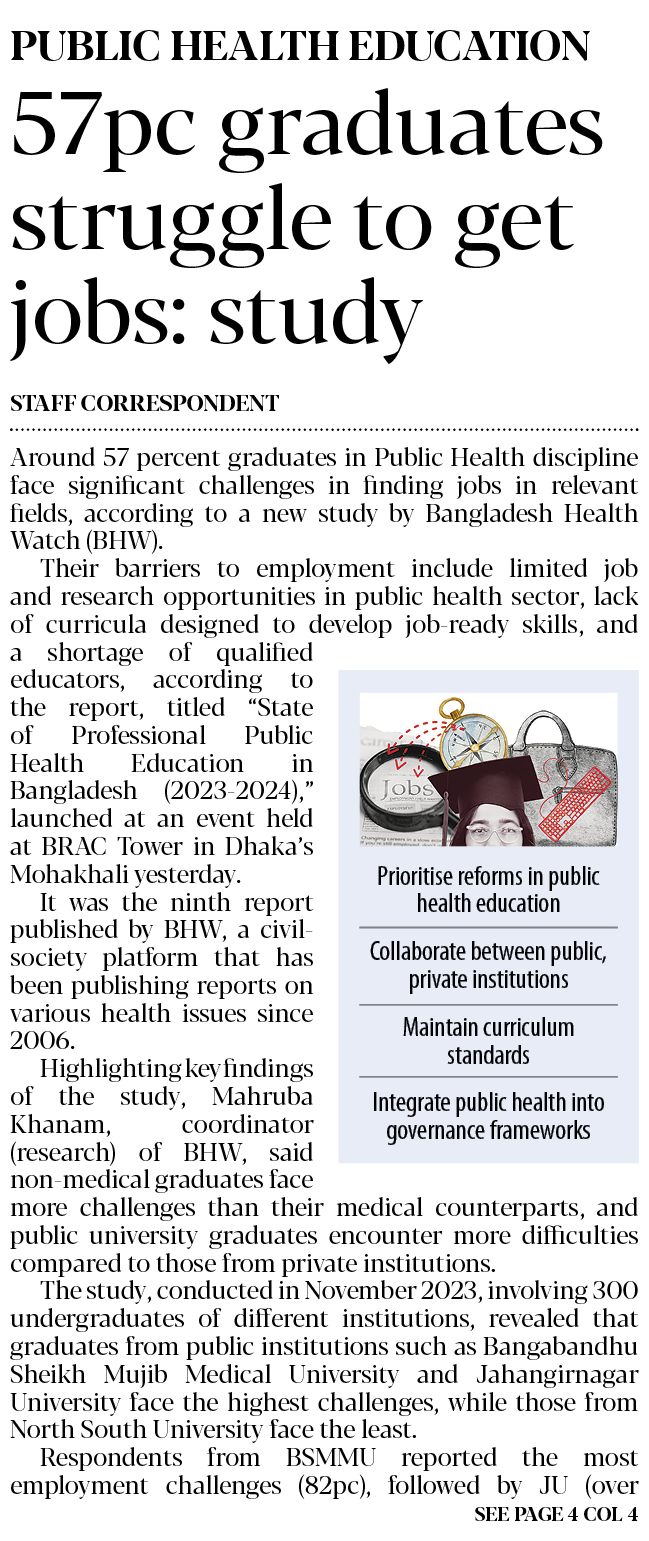 PUBLIC HEALTH EDUCATION

57pc graduates struggle to get jobs: study

STAFF CORRESPONDENT

Around 57 percent graduates in Public Health discipline face significant challenges in finding jobs in relevant fields, according to a new study by Bangladesh Health Watch (BHW).

Their barriers to employment include limited job and research opportunities in public health sector, lack of curricula designed to develop job-ready skills, and a shortage of qualified educators, according to the report, titled "State of Professional Public Health Education in Bangladesh (2023-2024)," launched at an event held at BRAC Tower in Dhaka's Mohakhali yesterday.

It was the ninth report published by BHW, a civil-society platform that has been publishing reports on various health issues since 2006.

Highlighting key findings of the study, Mahruba Khanam, coordinator (research) of BHW, said non-medical graduates face more challenges than their medical counterparts, and public university graduates encounter more difficulties compared to those from private institutions.

The study, conducted in November 2023, involving 300 undergraduates of different institutions, revealed that graduates from public institutions such as Bangabandhu Sheikh Mujib Medical University and Jahangirnagar University face the highest challenges, while those from North South University face the least.

Respondents from BSMMU reported the most employment challenges (82pc), followed by JU (over

SEE PAGE 4 COL 4

Jobs

Prioritise reforms in public health education

Collaborate between public, private institutions

Maintain curriculum standards

Integrate public health into governance frameworks